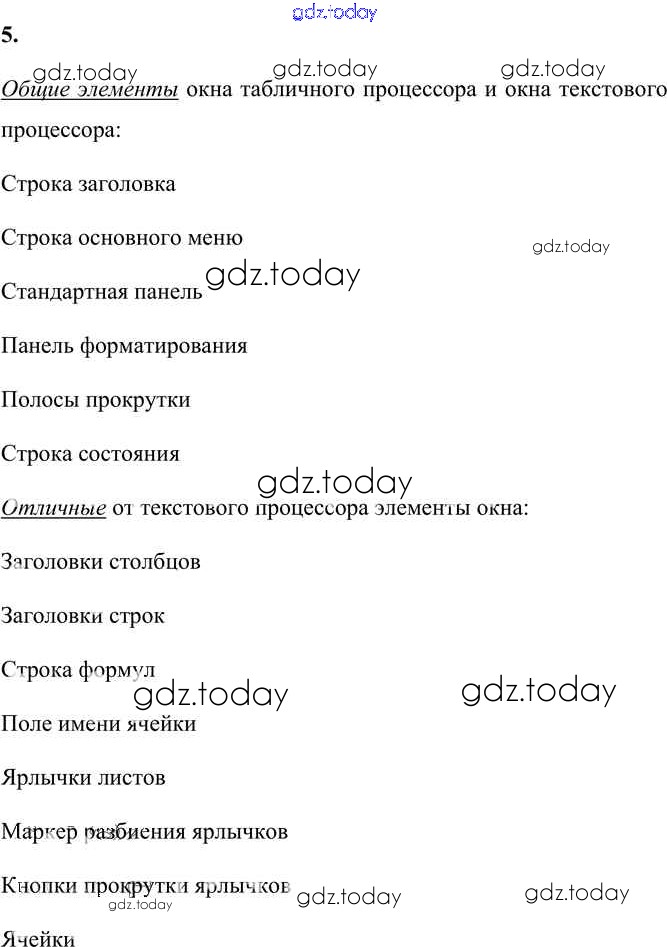 gdz.today

5.

gdz.today gdz.today gdz.today

Общие элементы окна табличного процессора и окна текстового процессора:

Строка заголовка

Строка основного меню

gdz.today

Стандартная панель gdz.today

Панель форматирования

Полосы прокрутки

Строка состояния

gdz.today

Отличные от текстового процессора элементы окна:

Заголовки столбцов

Заголовки строк

Строка формул

gdz.today gdz.today

Поле имени ячейки

Ярлычки листов

Маркер разбиения ярлычков

Кнопки прокрутки ярлычков gdz.today gdz.today

gdz.today

Ячейки